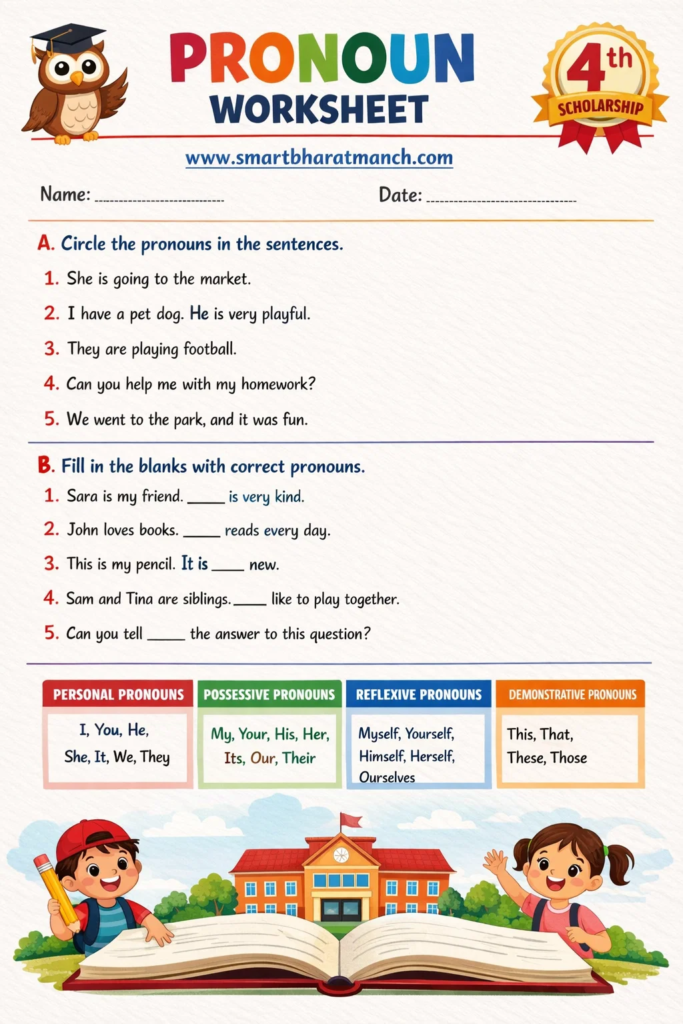 PRONOUN
WORKSHEET

4th
SCHOLARSHIP

www.smartbharatmanch.com

Name: ____ Date: ____

A. Circle the pronouns in the sentences.

1. She is going to the market.

2. I have a pet dog. He is very playful.

3. They are playing football.

4. Can you help me with my homework?

5. We went to the park, and it was fun.

B. Fill in the blanks with correct pronouns.

1. Sara is my friend. ____ is very kind.

2. John loves books. ____ reads every day.

3. This is my pencil. It is ____ new.

4. Sam and Tina are siblings. ____ like to play together.

5. Can you tell ____ the answer to this question?

PERSONAL PRONOUNS
I, You, He,
She, It, We, They

POSSESSIVE PRONOUNS
My, Your, His, Her,
Its, Our, Their

REFLEXIVE PRONOUNS
Myself, Yourself,
Himself, Herself,
Ourselves

DEMONSTRATIVE PRONOUNS
This, That,
These, Those